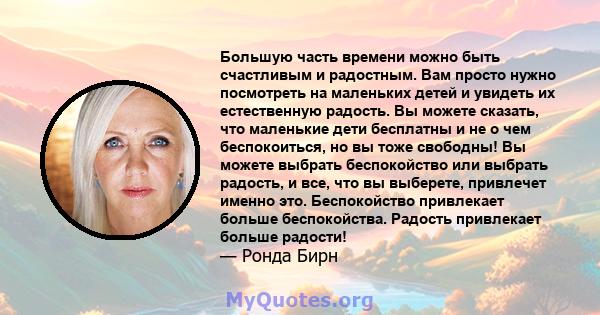 Большую часть времени можно быть счастливым и радостным. Вам просто нужно посмотреть на маленьких детей и увидеть их естественную радость. Вы можете сказать, что маленькие дети бесплатны и не о чем беспокоиться, но вы тоже свободны! Вы можете выбрать беспокойство или выбрать радость, и все, что вы выберете, привлечет именно это. Беспокойство привлекает больше беспокойства. Радость привлекает больше радости!
— Ронда Бирн

MyQuotes.org